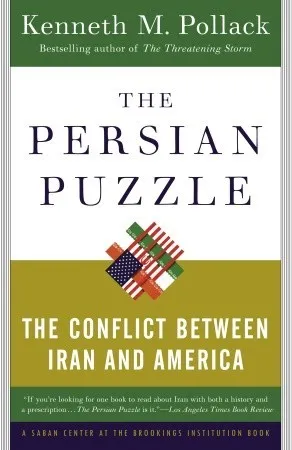 Kenneth M. Pollack

Bestselling author of The Threatening Storm

THE PERSIAN PUZZLE

THE CONFLICT BETWEEN IRAN AND AMERICA

"If you're looking for one book to read about Iran with both a history and a prescription . . . The Persian Puzzle is it."—Los Angeles Times Book Review

A SABAN CENTER AT THE BROOKINGS INSTITUTION BOOK